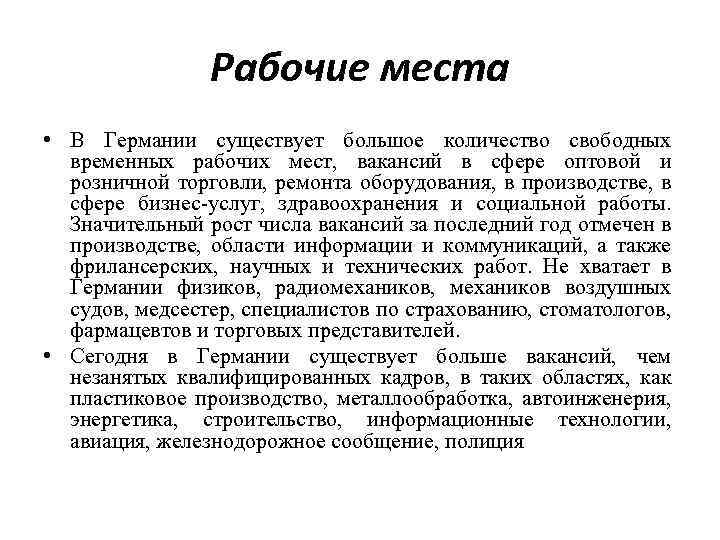 Рабочие места

• В Германии существует большое количество свободных временных рабочих мест, вакансий в сфере оптовой и розничной торговли, ремонта оборудования, в производстве, в сфере бизнес-услуг, здравоохранения и социальной работы. Значительный рост числа вакансий за последний год отмечен в производстве, области информации и коммуникаций, а также фрилансерских, научных и технических работ. Не хватает в Германии физиков, радиомехаников, механиков воздушных судов, медсестер, специалистов по страхованию, стоматологов, фармацевтов и торговых представителей.

• Сегодня в Германии существует больше вакансий, чем незанятых квалифицированных кадров, в таких областях, как пластиковое производство, металлообработка, автоинженерия, энергетика, строительство, информационные технологии, авиация, железнодорожное сообщение, полиция